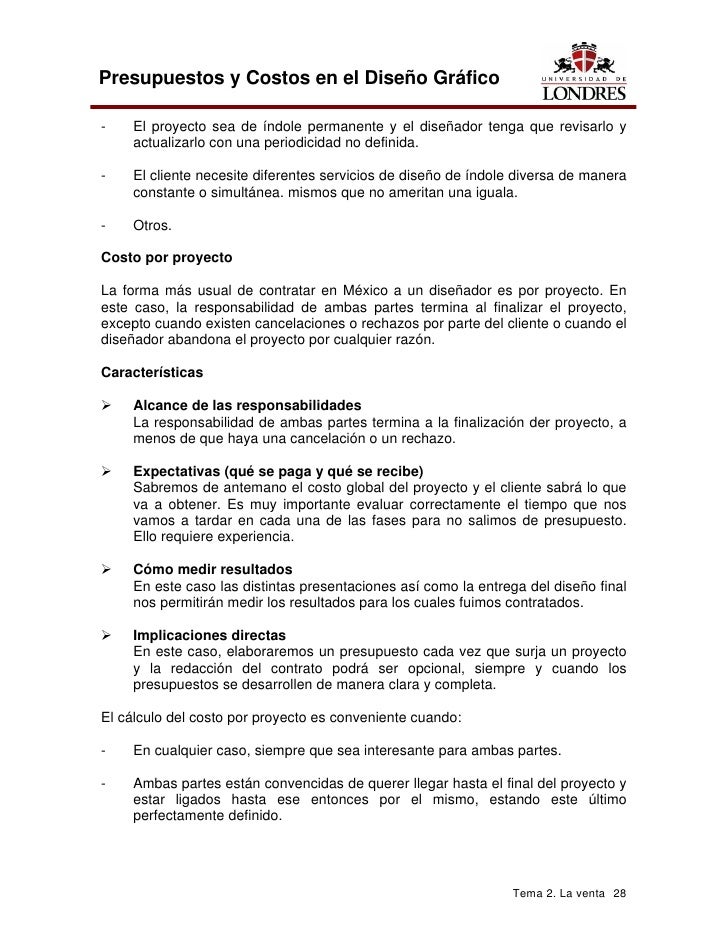 Presupuestos y Costos en el Diseño Gráfico

UNIVERSIDAD DE LONDRES

- El proyecto sea de índole permanente y el diseñador tenga que revisarlo y actualizarlo con una periodicidad no definida.

- El cliente necesite diferentes servicios de diseño de índole diversa de manera constante o simultánea. mismos que no ameritan una iguala.

- Otros.

Costo por proyecto

La forma más usual de contratar en México a un diseñador es por proyecto. En este caso, la responsabilidad de ambas partes termina al finalizar el proyecto, excepto cuando existen cancelaciones o rechazos por parte del cliente o cuando el diseñador abandona el proyecto por cualquier razón.

Características

➢ Alcance de las responsabilidades
La responsabilidad de ambas partes termina a la finalización der proyecto, a menos de que haya una cancelación o un rechazo.

➢ Expectativas (qué se paga y qué se recibe)
Sabremos de antemano el costo global del proyecto y el cliente sabrá lo que va a obtener. Es muy importante evaluar correctamente el tiempo que nos vamos a tardar en cada una de las fases para no salimos de presupuesto. Ello requiere experiencia.

➢ Cómo medir resultados
En este caso las distintas presentaciones así como la entrega del diseño final nos permitirán medir los resultados para los cuales fuimos contratados.

➢ Implicaciones directas
En este caso, elaboraremos un presupuesto cada vez que surja un proyecto y la redacción del contrato podrá ser opcional, siempre y cuando los presupuestos se desarrollen de manera clara y completa.

El cálculo del costo por proyecto es conveniente cuando:

- En cualquier caso, siempre que sea interesante para ambas partes.

- Ambas partes están convencidas de querer llegar hasta el final del proyecto y estar ligados hasta ese entonces por el mismo, estando este último perfectamente definido.

Tema 2. La venta 28